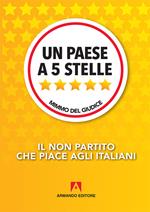 UN PAESE
A 5 STELLE

MIMMO DEL GIUDICE

IL NON PARTITO
CHE PIACE AGLI ITALIANI

ARMANDO EDITORE